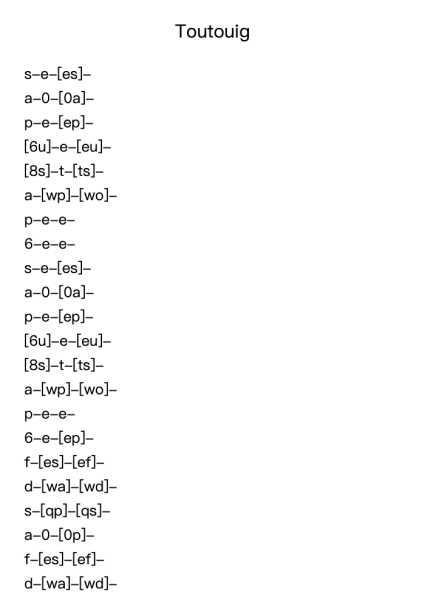 Toutouig

s–e–[es]–
a–0–[0a]–
p–e–[ep]–
[6u]–e–[eu]–
[8s]–t–[ts]–
a–[wp]–[wo]–
p–e–e–
6–e–e–
s–e–[es]–
a–0–[0a]–
p–e–[ep]–
[6u]–e–[eu]–
[8s]–t–[ts]–
a–[wp]–[wo]–
p–e–e–
6–e–[ep]–
f–[es]–[ef]–
d–[wa]–[wd]–
s–[qp]–[qs]–
a–0–[0p]–
f–[es]–[ef]–
d–[wa]–[wd]–